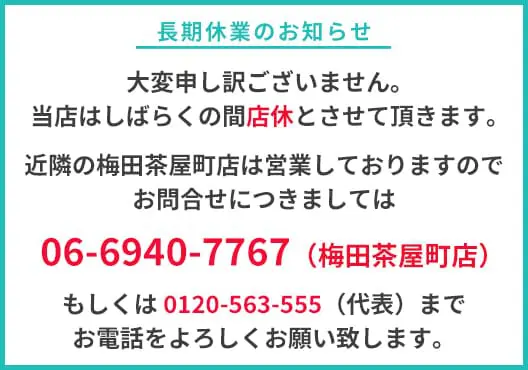 長期休業のお知らせ

大変申し訳ございません。
当店はしばらくの間店休とさせて頂きます。

近隣の梅田茶屋町店は営業しておりますので
お問合せにつきましては

06-6940-7767（梅田茶屋町店）

もしくは 0120-563-555（代表）まで
お電話をよろしくお願い致します。